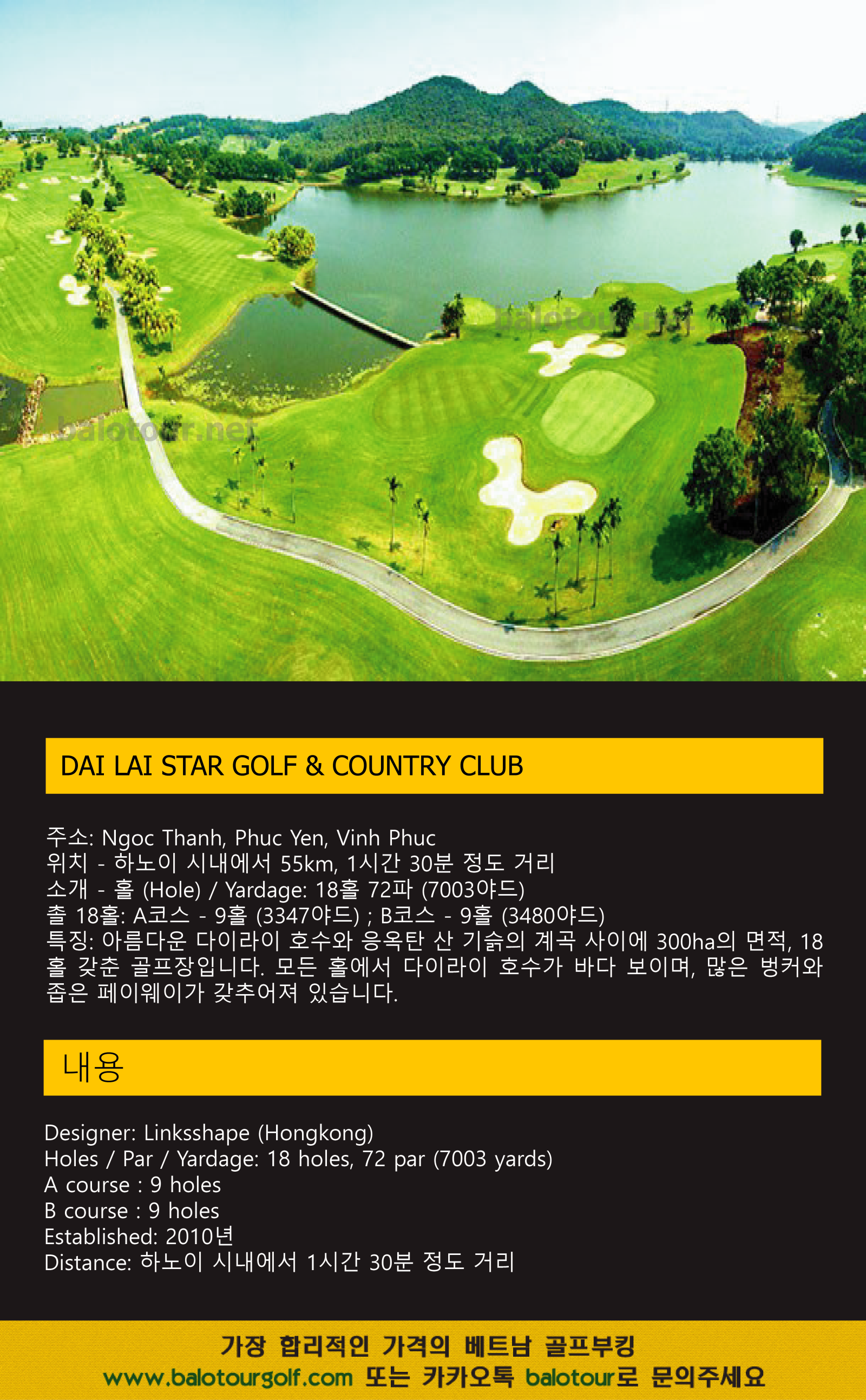 balotour.net

balotour.net

DAI LAI STAR GOLF & COUNTRY CLUB

주소: Ngoc Thanh, Phuc Yen, Vinh Phuc
위치 - 하노이 시내에서 55km, 1시간 30분 정도 거리
소개 - 홀 (Hole) / Yardage: 18홀 72파 (7003야드)
촐 18홀: A코스 - 9홀 (3347야드) ; B코스 - 9홀 (3480야드)
특징: 아름다운 다이라이 호수와 응옥탄 산 기슭의 계곡 사이에 300ha의 면적, 18홀 갖춘 골프장입니다. 모든 홀에서 다이라이 호수가 바다 보이며, 많은 벙커와 좁은 페이웨이가 갖추어져 있습니다.

내용

Designer: Linksshape (Hongkong)
Holes / Par / Yardage: 18 holes, 72 par (7003 yards)
A course : 9 holes
B course : 9 holes
Established: 2010년
Distance: 하노이 시내에서 1시간 30분 정도 거리

가장 합리적인 가격의 베트남 골프부킹
www.balotourgolf.com 또는 카카오톡 balotour로 문의주세요